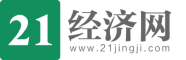 21 经济网
www.21jingji.com